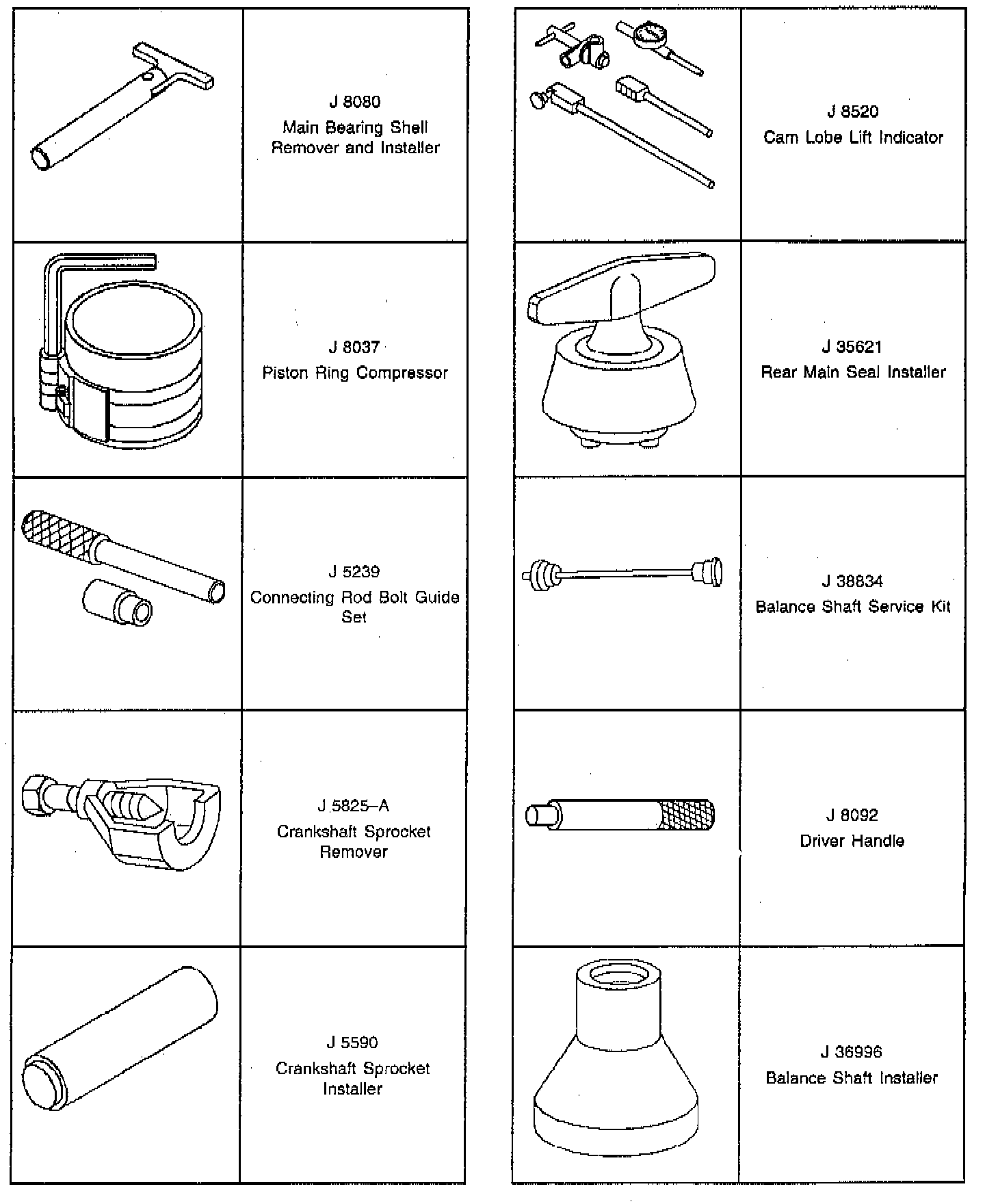 J 8080
Main Bearing Shell Remover and Installer

J 8037
Piston Ring Compressor

J 5239
Connecting Rod Bolt Guide Set

J 5825–A
Crankshaft Sprocket Remover

J 5590
Crankshaft Sprocket Installer

J 8520
Cam Lobe Lift Indicator

J 35621
Rear Main Seal Installer

J 38834
Balance Shaft Service Kit

J 8092
Driver Handle

J 36996
Balance Shaft Installer